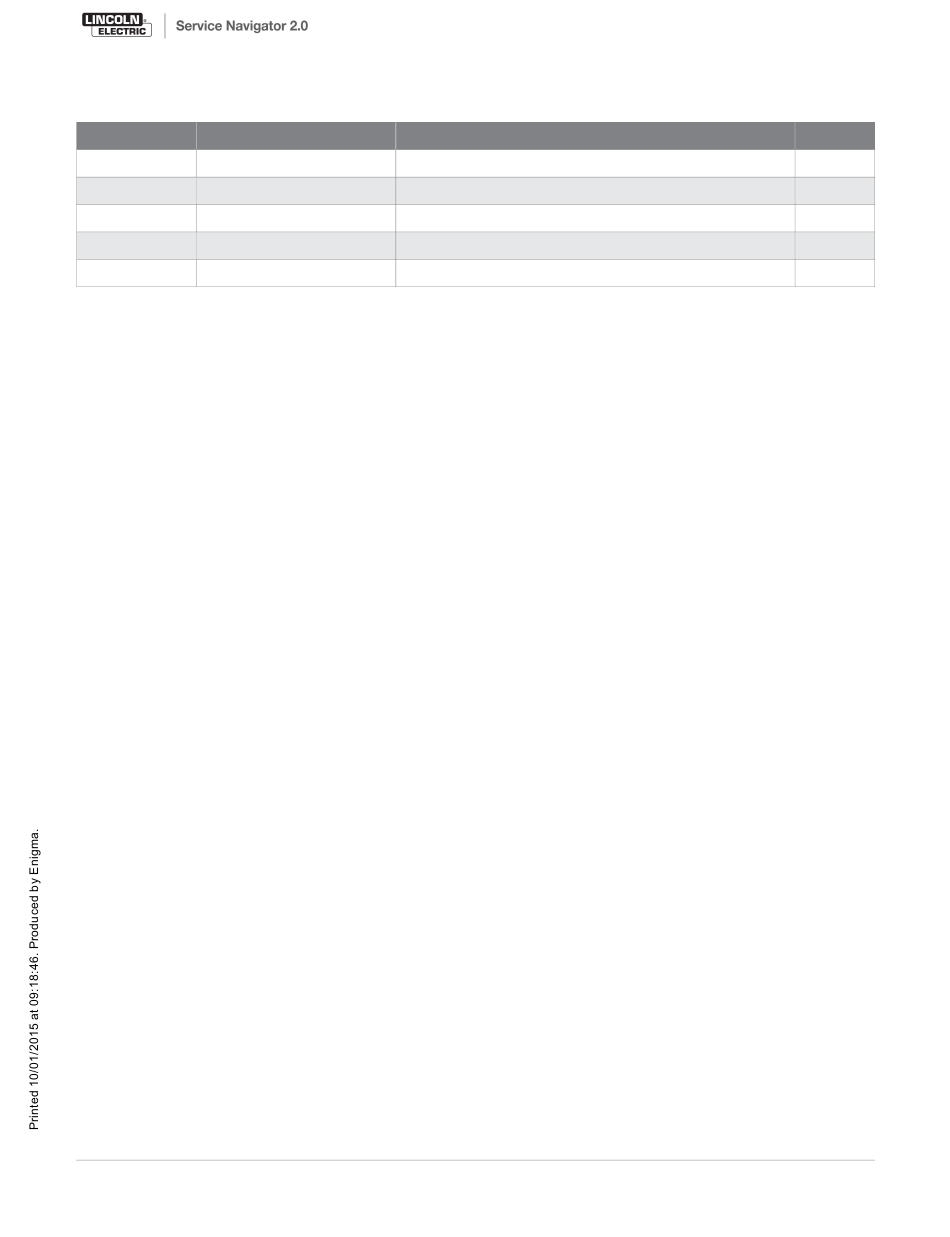 LINCOLN ELECTRIC

Service Navigator 2.0

Printed 10/01/2015 at 09:18:46. Produced by Enigma.